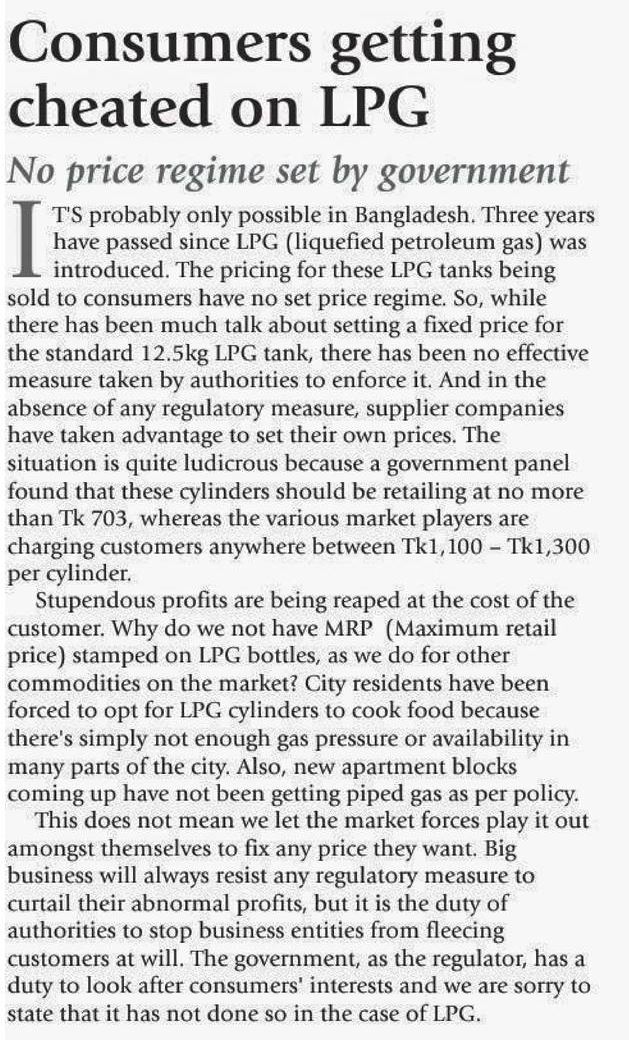 Consumers getting cheated on LPG

No price regime set by government

IT'S probably only possible in Bangladesh. Three years have passed since LPG (liquefied petroleum gas) was introduced. The pricing for these LPG tanks being sold to consumers have no set price regime. So, while there has been much talk about setting a fixed price for the standard 12.5kg LPG tank, there has been no effective measure taken by authorities to enforce it. And in the absence of any regulatory measure, supplier companies have taken advantage to set their own prices. The situation is quite ludicrous because a government panel found that these cylinders should be retailing at no more than Tk 703, whereas the various market players are charging customers anywhere between Tk1,100 – Tk1,300 per cylinder.

Stupendous profits are being reaped at the cost of the customer. Why do we not have MRP (Maximum retail price) stamped on LPG bottles, as we do for other commodities on the market? City residents have been forced to opt for LPG cylinders to cook food because there's simply not enough gas pressure or availability in many parts of the city. Also, new apartment blocks coming up have not been getting piped gas as per policy.

This does not mean we let the market forces play it out amongst themselves to fix any price they want. Big business will always resist any regulatory measure to curtail their abnormal profits, but it is the duty of authorities to stop business entities from fleecing customers at will. The government, as the regulator, has a duty to look after consumers' interests and we are sorry to state that it has not done so in the case of LPG.